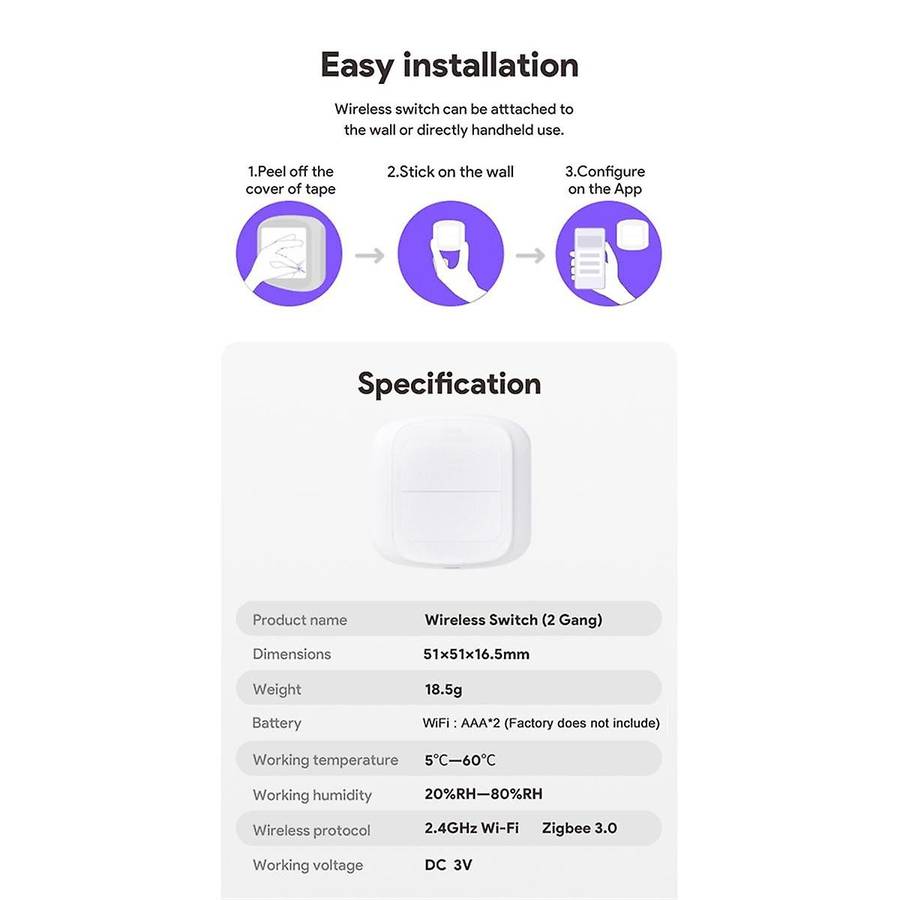 Easy installation

Wireless switch can be atttached to the wall or directly handheld use.

1.Peel off the cover of tape

2.Stick on the wall

3.Configure on the App

Specification

| Product name | Wireless Switch (2 Gang) |
|---|---|
| Dimensions | 51×51×16.5mm |
| Weight | 18.5g |
| Battery | WiFi : AAA*2 (Factory does not include) |
| Working temperature | 5℃—60℃ |
| Working humidity | 20%RH—80%RH |
| Wireless protocol | 2.4GHz Wi-Fi Zigbee 3.0 |
| Working voltage | DC 3V |